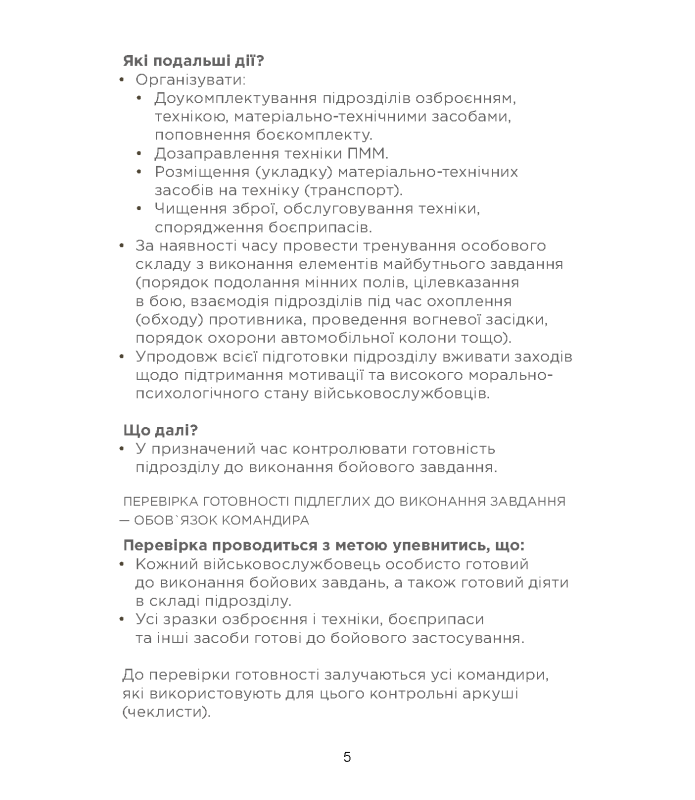 **Які подальші дії?**
• Організувати:
  • Доукомплектування підрозділів озброєнням, технікою, матеріально-технічними засобами, поповнення боєкомплекту.
  • Дозаправлення техніки ПММ.
  • Розміщення (укладку) матеріально-технічних засобів на техніку (транспорт).
  • Чищення зброї, обслуговування техніки, спорядження боєприпасів.
• За наявності часу провести тренування особового складу з виконання елементів майбутнього завдання (порядок подолання мінних полів, цілевказання в бою, взаємодія підрозділів під час охоплення (обходу) противника, проведення вогневої засідки, порядок охорони автомобільної колони тощо).
• Упродовж всієї підготовки підрозділу вживати заходів щодо підтримання мотивації та високого морально-психологічного стану військовослужбовців.

**Що далі?**
• У призначений час контролювати готовність підрозділу до виконання бойового завдання.

ПЕРЕВІРКА ГОТОВНОСТІ ПІДЛЕГЛИХ ДО ВИКОНАННЯ ЗАВДАННЯ — ОБОВ`ЯЗОК КОМАНДИРА

**Перевірка проводиться з метою упевнитись, що:**
• Кожний військовослужбовець особисто готовий до виконання бойових завдань, а також готовий діяти в складі підрозділу.
• Усі зразки озброєння і техніки, боєприпаси та інші засоби готові до бойового застосування.

До перевірки готовності залучаються усі командири, які використовують для цього контрольні аркуші (чеклисти).

5